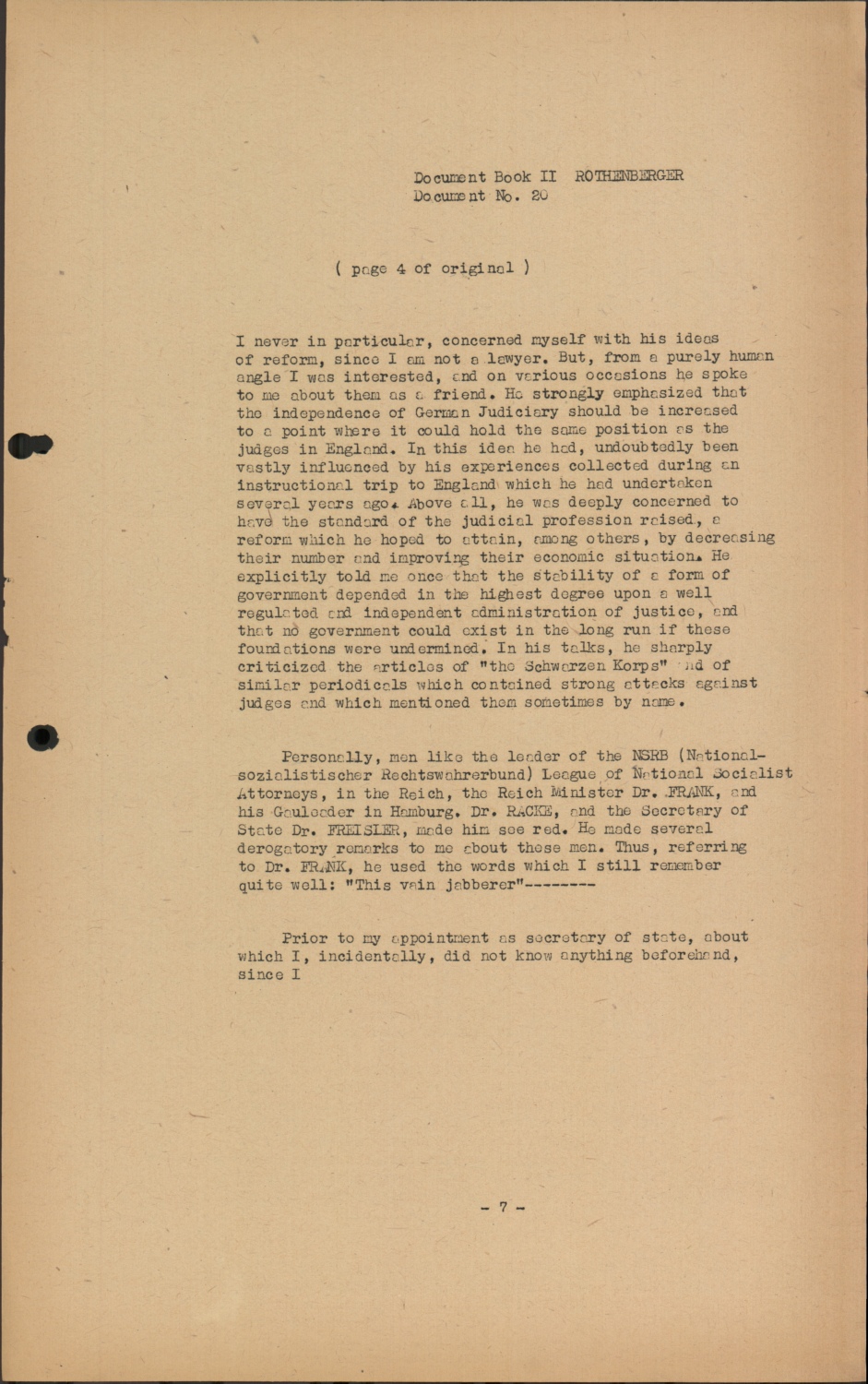 Document Book II ROTHENBERGER
Document No. 20

( page 4 of original )

I never in particular, concerned myself with his ideas of reform, since I am not a lawyer. But, from a purely human angle I was interested, and on various occasions he spoke to me about them as a friend. He strongly emphasized that the independence of German Judiciary should be increased to a point where it could hold the same position as the judges in England. In this idea he had, undoubtedly been vastly influenced by his experiences collected during an instructional trip to England which he had undertaken several years ago. Above all, he was deeply concerned to have the standard of the judicial profession raised, a reform which he hoped to attain, among others, by decreasing their number and improving their economic situation. He explicitly told me once that the stability of a form of government depended in the highest degree upon a well regulated and independent administration of justice, and that no government could exist in the long run if these foundations were undermined. In his talks, he sharply criticized the articles of "the Schwarzen Korps" and of similar periodicals which contained strong attacks against judges and which mentioned them sometimes by name.

Personally, men like the leader of the NSRB (Nationalsozialistischer Rechtswahrerbund) League of National Socialist Attorneys, in the Reich, the Reich Minister Dr. FRANK, and his Gauleader in Hamburg. Dr. RACKE, and the Secretary of State Dr. FREISLER, made him see red. He made several derogatory remarks to me about these men. Thus, referring to Dr. FRANK, he used the words which I still remember quite well: "This vain jabberer"--------

Prior to my appointment as secretary of state, about which I, incidentally, did not know anything beforehand, since I

- 7 -